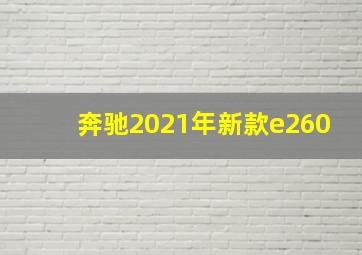 奔驰2021年新款e260